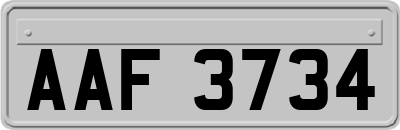 AAF 3734